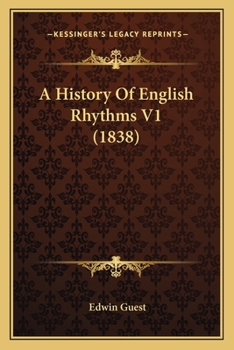 —KESSINGER'S LEGACY REPRINTS—

A History Of English Rhythms V1 (1838)

Edwin Guest